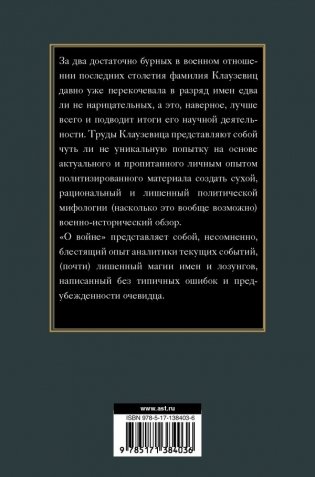 За два достаточно бурных в военном отношении последних столетия фамилия Клаузевиц давно уже перекочевала в разряд имен едва ли не нарицательных, а это, наверное, лучше всего и подводит итоги его научной деятельности. Труды Клаузевица представляют собой чуть ли не уникальную попытку на основе актуального и пропитанного личным опытом политизированного материала создать сухой, рациональный и лишенный политической мифологии (насколько это вообще возможно) военно-исторический обзор.
«О войне» представляет собой, несомненно, блестящий опыт аналитики текущих событий, (почти) лишенный магии имен и лозунгов, написанный без типичных ошибок и предубежденности очевидца.

www.ast.ru

ISBN 978-5-17-138403-6

9 785171 384036